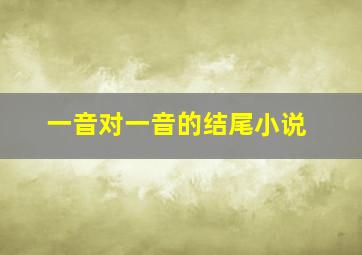 一音对一音的结尾小说